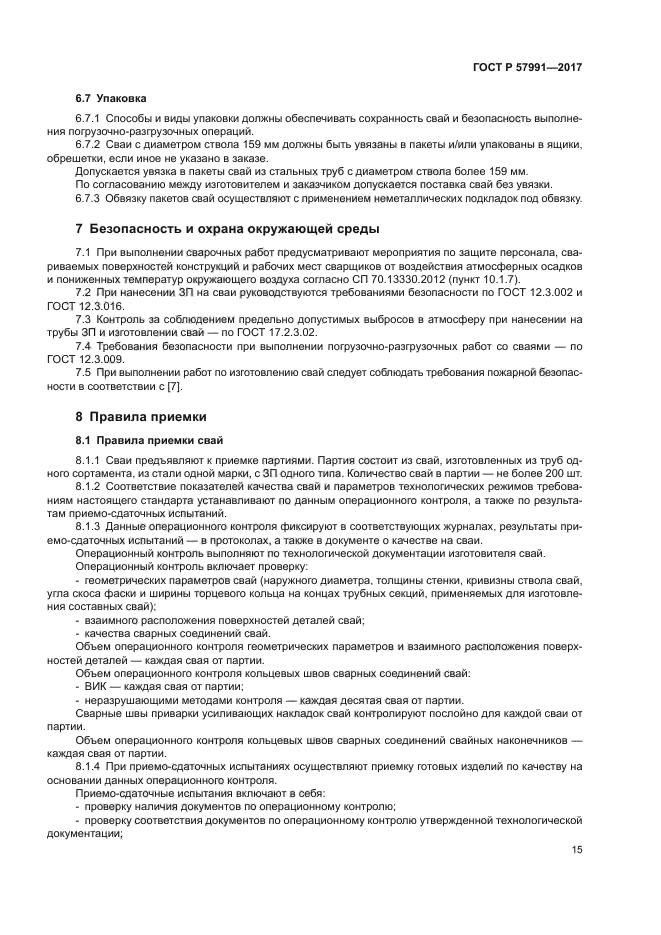 ГОСТ Р 57991—2017

6.7 Упаковка

6.7.1 Способы и виды упаковки должны обеспечивать сохранность свай и безопасность выполнения погрузочно-разгрузочных операций.

6.7.2 Сваи с диаметром ствола 159 мм должны быть увязаны в пакеты и/или упакованы в ящики, обрешетки, если иное не указано в заказе.

Допускается увязка в пакеты свай из стальных труб с диаметром ствола более 159 мм.

По согласованию между изготовителем и заказчиком допускается поставка свай без увязки.

6.7.3 Обвязку пакетов свай осуществляют с применением неметаллических подкладок под обвязку.

7 Безопасность и охрана окружающей среды

7.1 При выполнении сварочных работ предусматривают мероприятия по защите персонала, свариваемых поверхностей конструкций и рабочих мест сварщиков от воздействия атмосферных осадков и пониженных температур окружающего воздуха согласно СП 70.13330.2012 (пункт 10.1.7).

7.2 При нанесении ЗП на сваи руководствуются требованиями безопасности по ГОСТ 12.3.002 и ГОСТ 12.3.016.

7.3 Контроль за соблюдением предельно допустимых выбросов в атмосферу при нанесении на трубы ЗП и изготовлении свай — по ГОСТ 17.2.3.02.

7.4 Требования безопасности при выполнении погрузочно-разгрузочных работ со сваями — по ГОСТ 12.3.009.

7.5 При выполнении работ по изготовлению свай следует соблюдать требования пожарной безопасности в соответствии с [7].

8 Правила приемки

8.1 Правила приемки свай

8.1.1 Сваи предъявляют к приемке партиями. Партия состоит из свай, изготовленных из труб одного сортамента, из стали одной марки, с ЗП одного типа. Количество свай в партии — не более 200 шт.

8.1.2 Соответствие показателей качества свай и параметров технологических режимов требованиям настоящего стандарта устанавливают по данным операционного контроля, а также по результатам приемо-сдаточных испытаний.

8.1.3 Данные операционного контроля фиксируют в соответствующих журналах, результаты приемо-сдаточных испытаний — в протоколах, а также в документе о качестве на сваи.

Операционный контроль выполняют по технологической документации изготовителя свай.

Операционный контроль включает проверку:

- геометрических параметров свай (наружного диаметра, толщины стенки, кривизны ствола свай, угла скоса фаски и ширины торцевого кольца на концах трубных секций, применяемых для изготовления составных свай);

- взаимного расположения поверхностей деталей свай;

- качества сварных соединений свай.

Объем операционного контроля геометрических параметров и взаимного расположения поверхностей деталей — каждая свая от партии.

Объем операционного контроля кольцевых швов сварных соединений свай:

- ВИК — каждая свая от партии;

- неразрушающими методами контроля — каждая десятая свая от партии.

Сварные швы приварки усиливающих накладок свай контролируют послойно для каждой сваи от партии.

Объем операционного контроля кольцевых швов сварных соединений свайных наконечников — каждая свая от партии.

8.1.4 При приемо-сдаточных испытаниях осуществляют приемку готовых изделий по качеству на основании данных операционного контроля.

Приемо-сдаточные испытания включают в себя:

- проверку наличия документов по операционному контролю;

- проверку соответствия документов по операционному контролю утвержденной технологической документации;

15